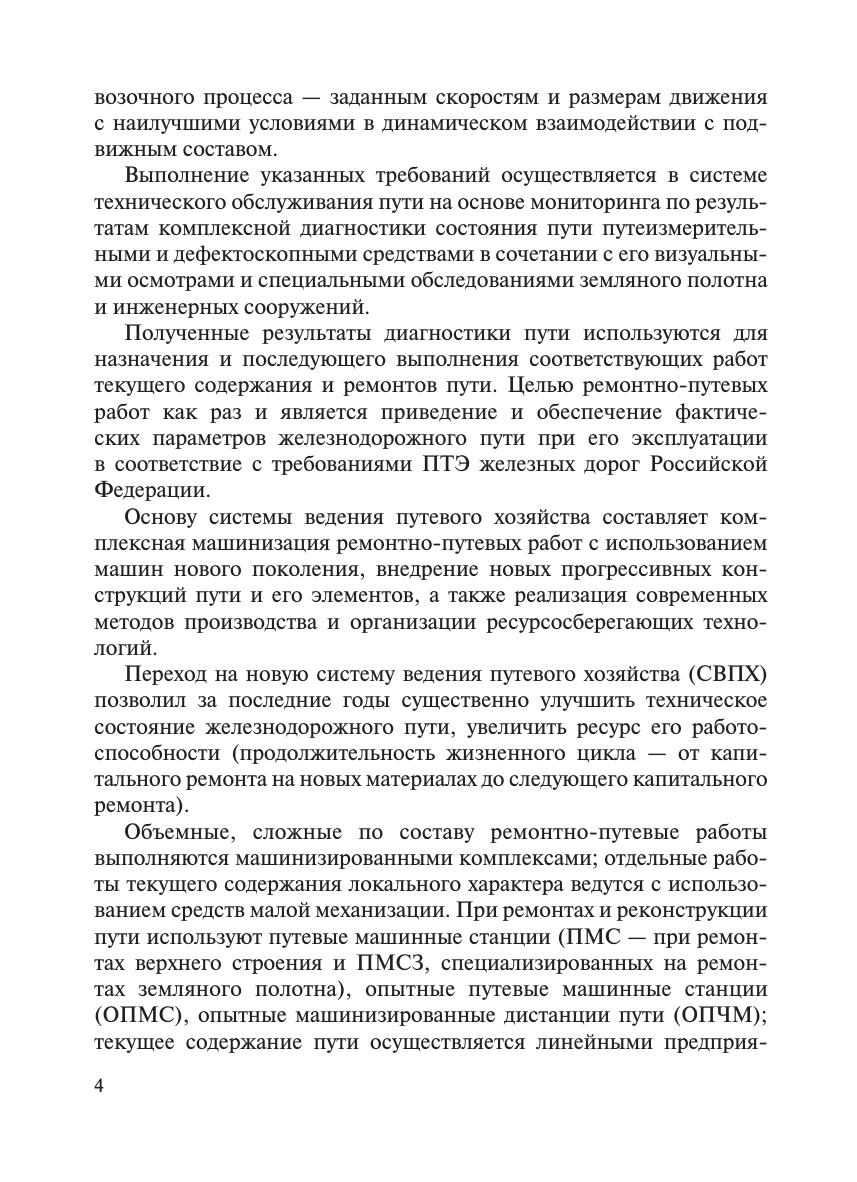 возочного процесса — заданным скоростям и размерам движения с наилучшими условиями в динамическом взаимодействии с подвижным составом.

Выполнение указанных требований осуществляется в системе технического обслуживания пути на основе мониторинга по результатам комплексной диагностики состояния пути путеизмерительными и дефектоскопными средствами в сочетании с его визуальными осмотрами и специальными обследованиями земляного полотна и инженерных сооружений.

Полученные результаты диагностики пути используются для назначения и последующего выполнения соответствующих работ текущего содержания и ремонтов пути. Целью ремонтно-путевых работ как раз и является приведение и обеспечение фактических параметров железнодорожного пути при его эксплуатации в соответствие с требованиями ПТЭ железных дорог Российской Федерации.

Основу системы ведения путевого хозяйства составляет комплексная машинизация ремонтно-путевых работ с использованием машин нового поколения, внедрение новых прогрессивных конструкций пути и его элементов, а также реализация современных методов производства и организации ресурсосберегающих технологий.

Переход на новую систему ведения путевого хозяйства (СВПХ) позволил за последние годы существенно улучшить техническое состояние железнодорожного пути, увеличить ресурс его работоспособности (продолжительность жизненного цикла — от капитального ремонта на новых материалах до следующего капитального ремонта).

Объемные, сложные по составу ремонтно-путевые работы выполняются машинизированными комплексами; отдельные работы текущего содержания локального характера ведутся с использованием средств малой механизации. При ремонтах и реконструкции пути используют путевые машинные станции (ПМС — при ремонтах верхнего строения и ПМСЗ, специализированных на ремонтах земляного полотна), опытные путевые машинные станции (ОПМС), опытные машинизированные дистанции пути (ОПЧМ); текущее содержание пути осуществляется линейными предприя-

4